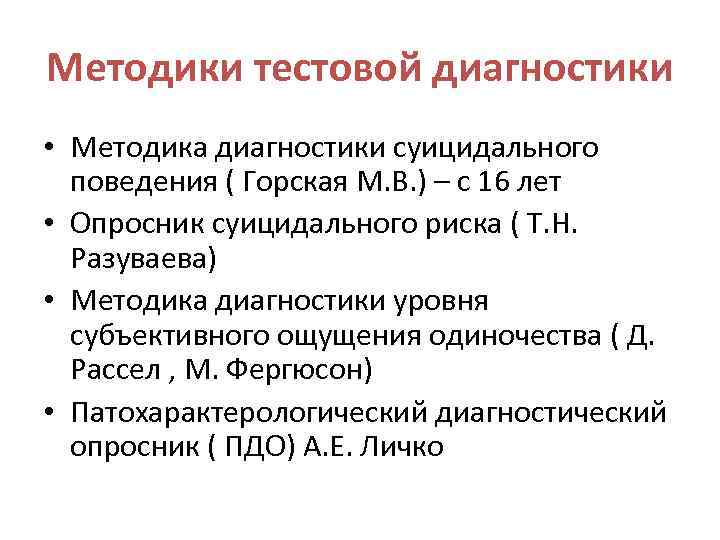 Методики тестовой диагностики

• Методика диагностики суицидального поведения ( Горская М.В.) – с 16 лет
• Опросник суицидального риска ( Т.Н. Разуваева)
• Методика диагностики уровня субъективного ощущения одиночества ( Д. Рассел , М. Фергюсон)
• Патохарактерологический диагностический опросник ( ПДО) А.Е. Личко